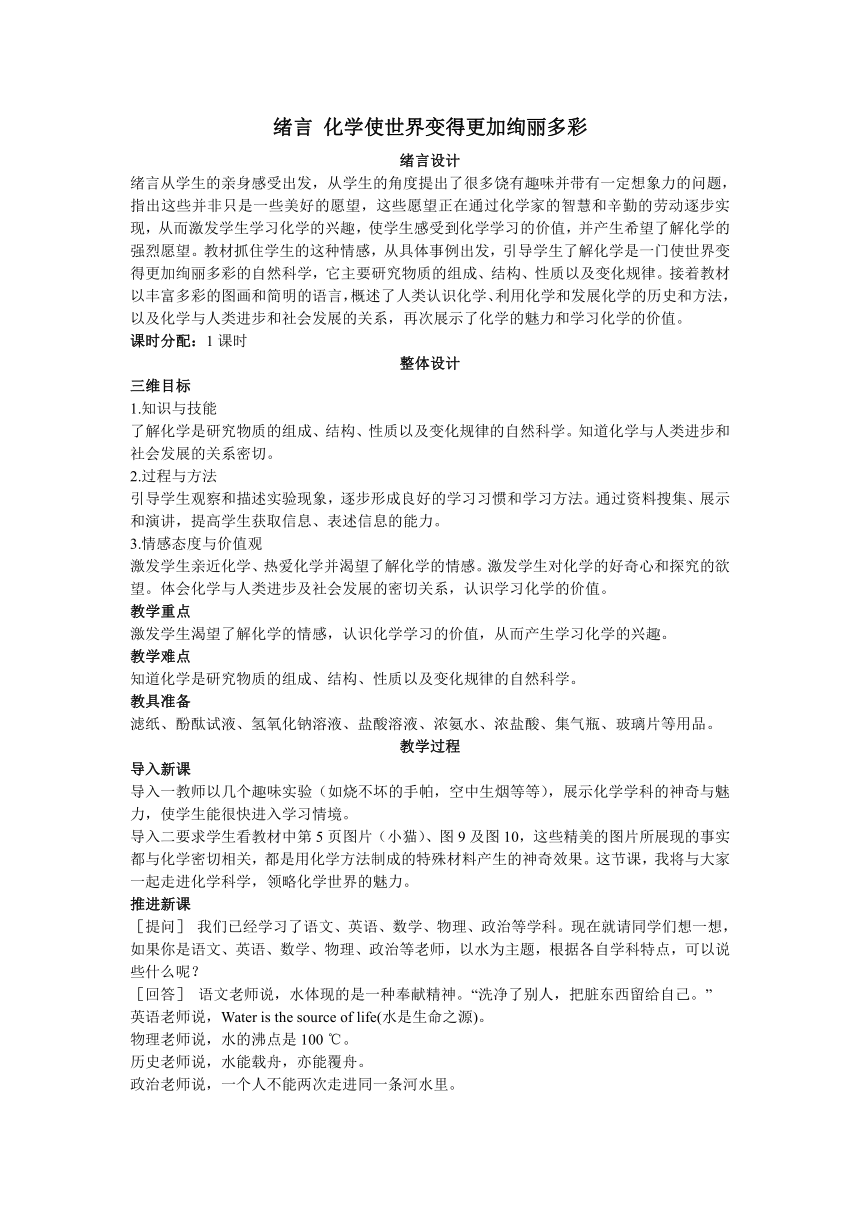 绪言 化学使世界变得更加绚丽多彩

绪言设计

绪言从学生的亲身感受出发，从学生的角度提出了很多饶有趣味并带有一定想象力的问题，指出这些并非只是一些美好的愿望，这些愿望正在通过化学家的智慧和辛勤的劳动逐步实现，从而激发学生学习化学的兴趣，使学生感受到化学学习的价值，并产生希望了解化学的强烈愿望。教材抓住学生的这种情感，从具体事例出发，引导学生了解化学是一门使世界变得更加绚丽多彩的自然科学，它主要研究物质的组成、结构、性质以及变化规律。接着教材以丰富多彩的图画和简明的语言，概述了人类认识化学、利用化学和发展化学的历史和方法，以及化学与人类进步和社会发展的关系，再次展示了化学的魅力和学习化学的价值。

课时分配：1 课时

整体设计

三维目标

1.知识与技能

了解化学是研究物质的组成、结构、性质以及变化规律的自然科学。知道化学与人类进步和社会发展的关系密切。

2.过程与方法

引导学生观察和描述实验现象，逐步形成良好的学习习惯和学习方法。通过资料搜集、展示和演讲，提高学生获取信息、表述信息的能力。

3.情感态度与价值观

激发学生亲近化学、热爱化学并渴望了解化学的情感。激发学生对化学的好奇心和探究的欲望。体会化学与人类进步及社会发展的密切关系，认识学习化学的价值。

教学重点

激发学生渴望了解化学的情感，认识化学学习的价值，从而产生学习化学的兴趣。

教学难点

知道化学是研究物质的组成、结构、性质以及变化规律的自然科学。

教具准备

滤纸、酚酞试液、氢氧化钠溶液、盐酸溶液、浓氨水、浓盐酸、集气瓶、玻璃片等用品。

教学过程

导入新课

导入一教师以几个趣味实验（如烧不坏的手帕，空中生烟等等），展示化学学科的神奇与魅力，使学生能很快进入学习情境。

导入二要求学生看教材中第 5 页图片（小猫）、图 9 及图 10，这些精美的图片所展现的事实都与化学密切相关，都是用化学方法制成的特殊材料产生的神奇效果。这节课，我将与大家一起走进化学科学，领略化学世界的魅力。

推进新课

［提问］ 我们已经学习了语文、英语、数学、物理、政治等学科。现在就请同学们想一想，如果你是语文、英语、数学、物理、政治等老师，以水为主题，根据各自学科特点，可以说些什么呢？

［回答］ 语文老师说，水体现的是一种奉献精神。“洗净了别人，把脏东西留给自己。”

英语老师说，Water is the source of life(水是生命之源)。

物理老师说，水的沸点是 100 ℃。

历史老师说，水能载舟，亦能覆舟。

政治老师说，一个人不能两次走进同一条河水里。